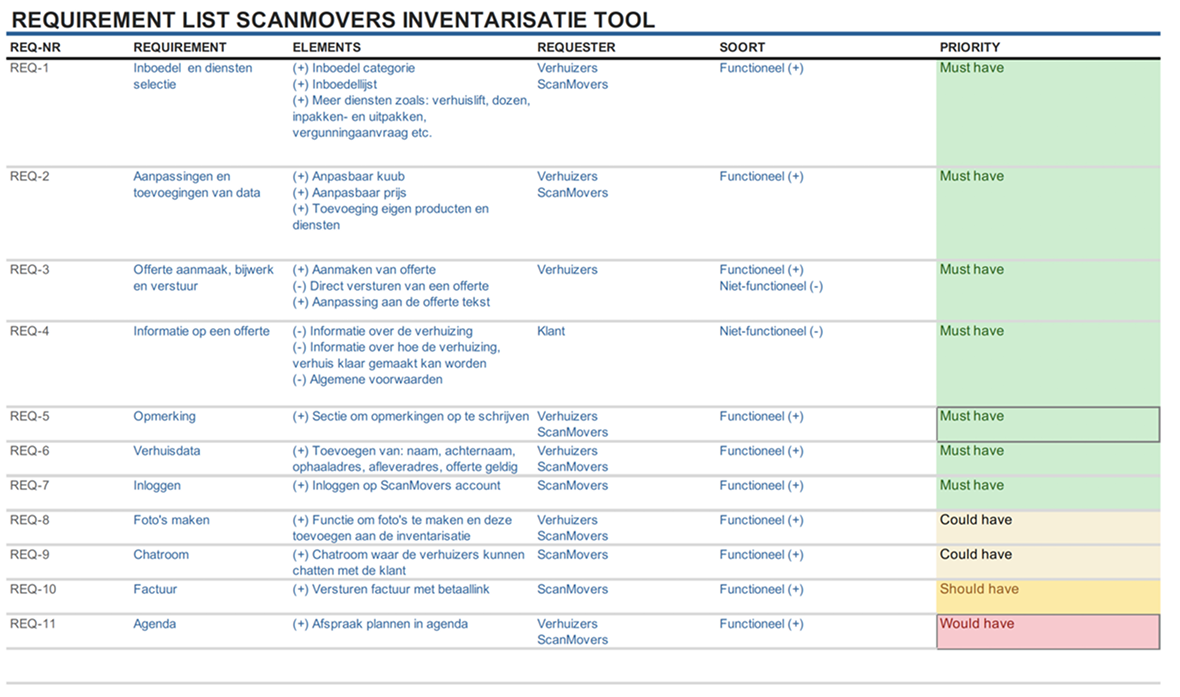 REQUIREMENT LIST SCANMOVERS INVENTARISATIE TOOL

| REQ-NR | REQUIREMENT | ELEMENTS | REQUESTER | SOORT | PRIORITY |
|---|---|---|---|---|---|
| REQ-1 | Inboedel en diensten selectie | (+) Inboedel categorie (+) Inboedellijst (+) Meer diensten zoals: verhuislift, dozen, inpakken- en uitpakken, vergunningaanvraag etc. | Verhuizers ScanMovers | Functioneel (+) | Must have |
| REQ-2 | Aanpassingen en toevoegingen van data | (+) Anpasbaar kuub (+) Aanpasbaar prijs (+) Toevoeging eigen producten en diensten | Verhuizers ScanMovers | Functioneel (+) | Must have |
| REQ-3 | Offerte aanmaak, bijwerk en verstuur | (+) Aanmaken van offerte (-) Direct versturen van een offerte (+) Aanpassing aan de offerte tekst | Verhuizers | Functioneel (+) Niet-functioneel (-) | Must have |
| REQ-4 | Informatie op een offerte | (-) Informatie over de verhuizing (-) Informatie over hoe de verhuizing, verhuis klaar gemaakt kan worden (-) Algemene voorwaarden | Klant | Niet-functioneel (-) | Must have |
| REQ-5 | Opmerking | (+) Sectie om opmerkingen op te schrijven | Verhuizers ScanMovers | Functioneel (+) | Must have |
| REQ-6 | Verhuisdata | (+) Toevoegen van: naam, achternaam, ophaaladres, afleveradres, offerte geldig | Verhuizers ScanMovers | Functioneel (+) | Must have |
| REQ-7 | Inloggen | (+) Inloggen op ScanMovers account | ScanMovers | Functioneel (+) | Must have |
| REQ-8 | Foto's maken | (+) Functie om foto's te maken en deze toevoegen aan de inventarisatie | Verhuizers ScanMovers | Functioneel (+) | Could have |
| REQ-9 | Chatroom | (+) Chatroom waar de verhuizers kunnen chatten met de klant | ScanMovers | Functioneel (+) | Could have |
| REQ-10 | Factuur | (+) Versturen factuur met betaallink | ScanMovers | Functioneel (+) | Should have |
| REQ-11 | Agenda | (+) Afspraak plannen in agenda | Verhuizers ScanMovers | Functioneel (+) | Would have |